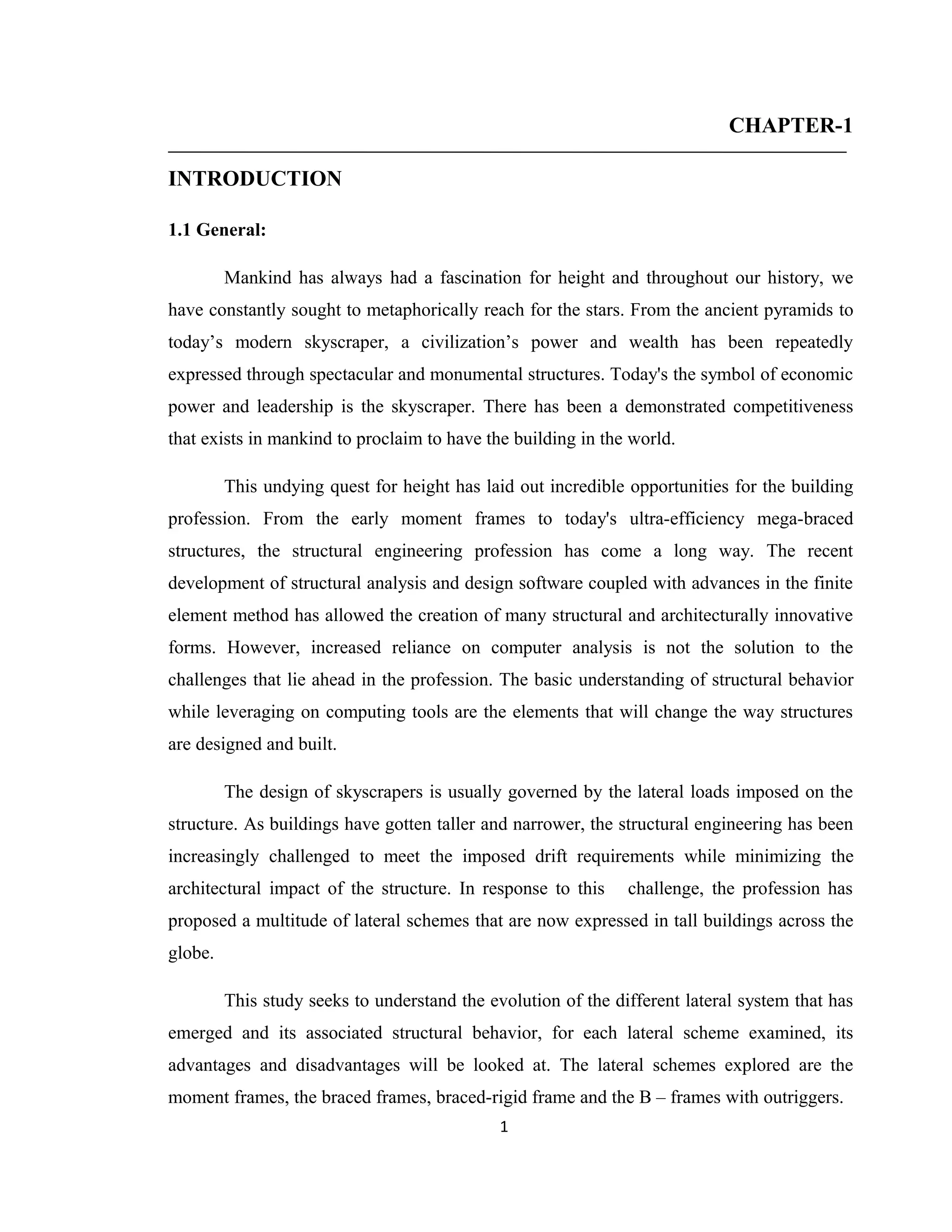 CHAPTER-1

INTRODUCTION

1.1 General:

Mankind has always had a fascination for height and throughout our history, we have constantly sought to metaphorically reach for the stars. From the ancient pyramids to today’s modern skyscraper, a civilization’s power and wealth has been repeatedly expressed through spectacular and monumental structures. Today's the symbol of economic power and leadership is the skyscraper. There has been a demonstrated competitiveness that exists in mankind to proclaim to have the building in the world.

This undying quest for height has laid out incredible opportunities for the building profession. From the early moment frames to today's ultra-efficiency mega-braced structures, the structural engineering profession has come a long way. The recent development of structural analysis and design software coupled with advances in the finite element method has allowed the creation of many structural and architecturally innovative forms. However, increased reliance on computer analysis is not the solution to the challenges that lie ahead in the profession. The basic understanding of structural behavior while leveraging on computing tools are the elements that will change the way structures are designed and built.

The design of skyscrapers is usually governed by the lateral loads imposed on the structure. As buildings have gotten taller and narrower, the structural engineering has been increasingly challenged to meet the imposed drift requirements while minimizing the architectural impact of the structure. In response to this challenge, the profession has proposed a multitude of lateral schemes that are now expressed in tall buildings across the globe.

This study seeks to understand the evolution of the different lateral system that has emerged and its associated structural behavior, for each lateral scheme examined, its advantages and disadvantages will be looked at. The lateral schemes explored are the moment frames, the braced frames, braced-rigid frame and the B – frames with outriggers.

1